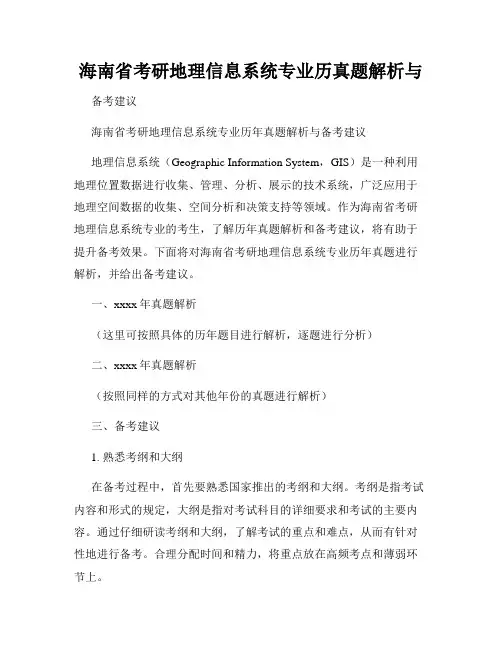 海南省考研地理信息系统专业历真题解析与

备考建议

海南省考研地理信息系统专业历年真题解析与备考建议

地理信息系统（Geographic Information System，GIS）是一种利用地理位置数据进行收集、管理、分析、展示的技术系统，广泛应用于地理空间数据的收集、空间分析和决策支持等领域。作为海南省考研地理信息系统专业的考生，了解历年真题解析和备考建议，将有助于提升备考效果。下面将对海南省考研地理信息系统专业历年真题进行解析，并给出备考建议。

一、xxxx 年真题解析

（这里可按照具体的历年题目进行解析，逐题进行分析）

二、xxxx 年真题解析

（按照同样的方式对其他年份的真题进行解析）

三、备考建议

1. 熟悉考纲和大纲

在备考过程中，首先要熟悉国家推出的考纲和大纲。考纲是指考试内容和形式的规定，大纲是指对考试科目的详细要求和考试的主要内容。通过仔细研读考纲和大纲，了解考试的重点和难点，从而有针对性地进行备考。合理分配时间和精力，将重点放在高频考点和薄弱环节上。